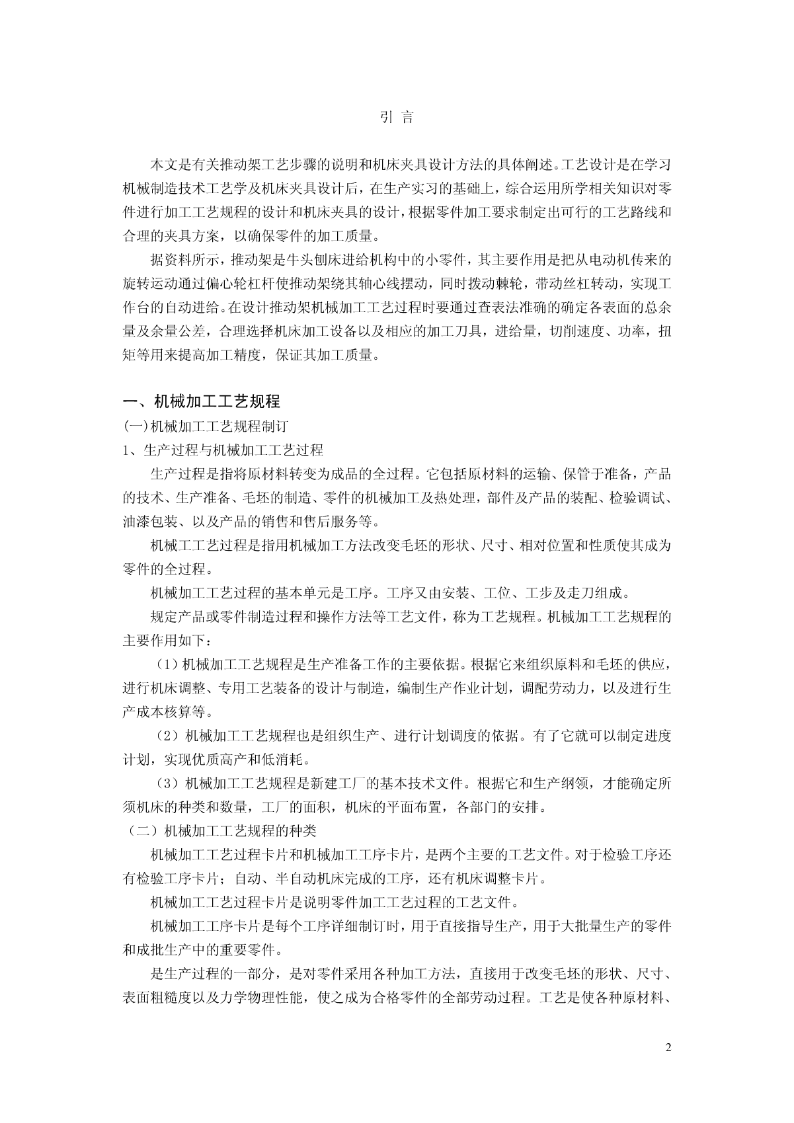 引 言

本文是有关推动架工艺步骤的说明和机床夹具设计方法的具体阐述。工艺设计是在学习机械制造技术工艺学及机床夹具设计后，在生产实习的基础上，综合运用所学相关知识对零件进行加工工艺规程的设计和机床夹具的设计，根据零件加工要求制定出可行的工艺路线和合理的夹具方案，以确保零件的加工质量。

据资料所示，推动架是牛头刨床进给机构中的小零件，其主要作用是把从电动机传来的旋转运动通过偏心轮杠杆使推动架绕其轴心线摆动，同时拨动棘轮，带动丝杠转动，实现工作台的自动进给。在设计推动架机械加工工艺过程时要通过查表法准确的确定各表面的总余量及余量公差，合理选择机床加工设备以及相应的加工刀具，进给量，切削速度、功率，扭矩等用来提高加工精度，保证其加工质量。

一、机械加工工艺规程

(一)机械加工工艺规程制订

1、生产过程与机械加工工艺过程

生产过程是指将原材料转变为成品的全过程。它包括原材料的运输、保管于准备，产品的技术、生产准备、毛坯的制造、零件的机械加工及热处理，部件及产品的装配、检验调试、油漆包装、以及产品的销售和售后服务等。

机械工工艺过程是指用机械加工方法改变毛坯的形状、尺寸、相对位置和性质使其成为零件的全过程。

机械加工工艺过程的基本单元是工序。工序又由安装、工位、工步及走刀组成。

规定产品或零件制造过程和操作方法等工艺文件，称为工艺规程。机械加工工艺规程的主要作用如下：

（1）机械加工工艺规程是生产准备工作的主要依据。根据它来组织原料和毛坯的供应，进行机床调整、专用工艺装备的设计与制造，编制生产作业计划，调配劳动力，以及进行生产成本核算等。

（2）机械加工工艺规程也是组织生产、进行计划调度的依据。有了它就可以制定进度计划，实现优质高产和低消耗。

（3）机械加工工艺规程是新建工厂的基本技术文件。根据它和生产纲领，才能确定所须机床的种类和数量，工厂的面积，机床的平面布置，各部门的安排。

（二）机械加工工艺规程的种类

机械加工工艺过程卡片和机械加工工序卡片，是两个主要的工艺文件。对于检验工序还有检验工序卡片；自动、半自动机床完成的工序，还有机床调整卡片。

机械加工工艺过程卡片是说明零件加工工艺过程的工艺文件。

机械加工工序卡片是每个工序详细制订时，用于直接指导生产，用于大批量生产的零件和成批生产中的重要零件。

是生产过程的一部分，是对零件采用各种加工方法，直接用于改变毛坯的形状、尺寸、表面粗糙度以及力学物理性能，使之成为合格零件的全部劳动过程。工艺是使各种原材料、

2